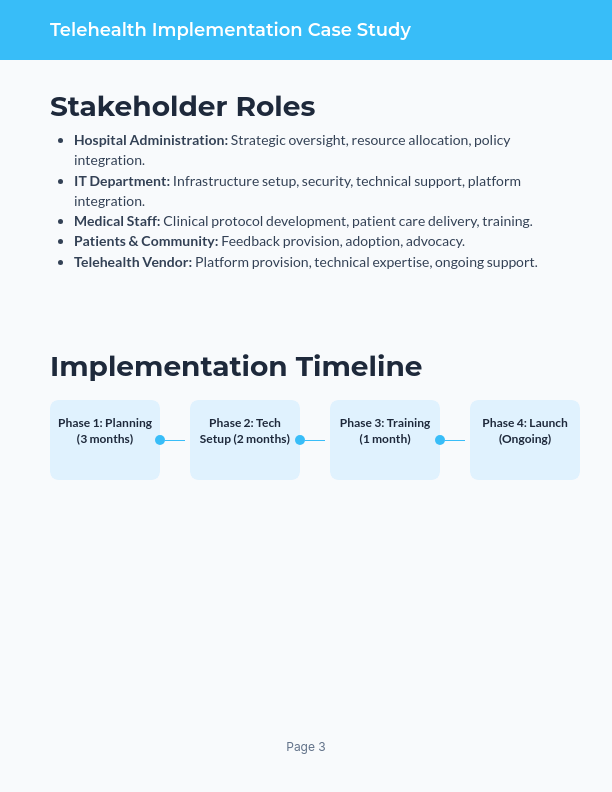 Telehealth Implementation Case Study

Stakeholder Roles

• Hospital Administration: Strategic oversight, resource allocation, policy integration.
• IT Department: Infrastructure setup, security, technical support, platform integration.
• Medical Staff: Clinical protocol development, patient care delivery, training.
• Patients & Community: Feedback provision, adoption, advocacy.
• Telehealth Vendor: Platform provision, technical expertise, ongoing support.

Implementation Timeline

Phase 1: Planning (3 months)

Phase 2: Tech Setup (2 months)

Phase 3: Training (1 month)

Phase 4: Launch (Ongoing)

Page 3